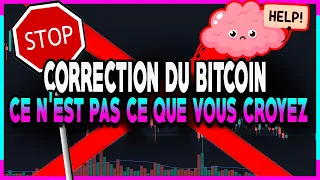 STOP

HELP!

CORRECTION DU BITCOIN

CE N'EST PAS CE QUE VOUS CROYEZ